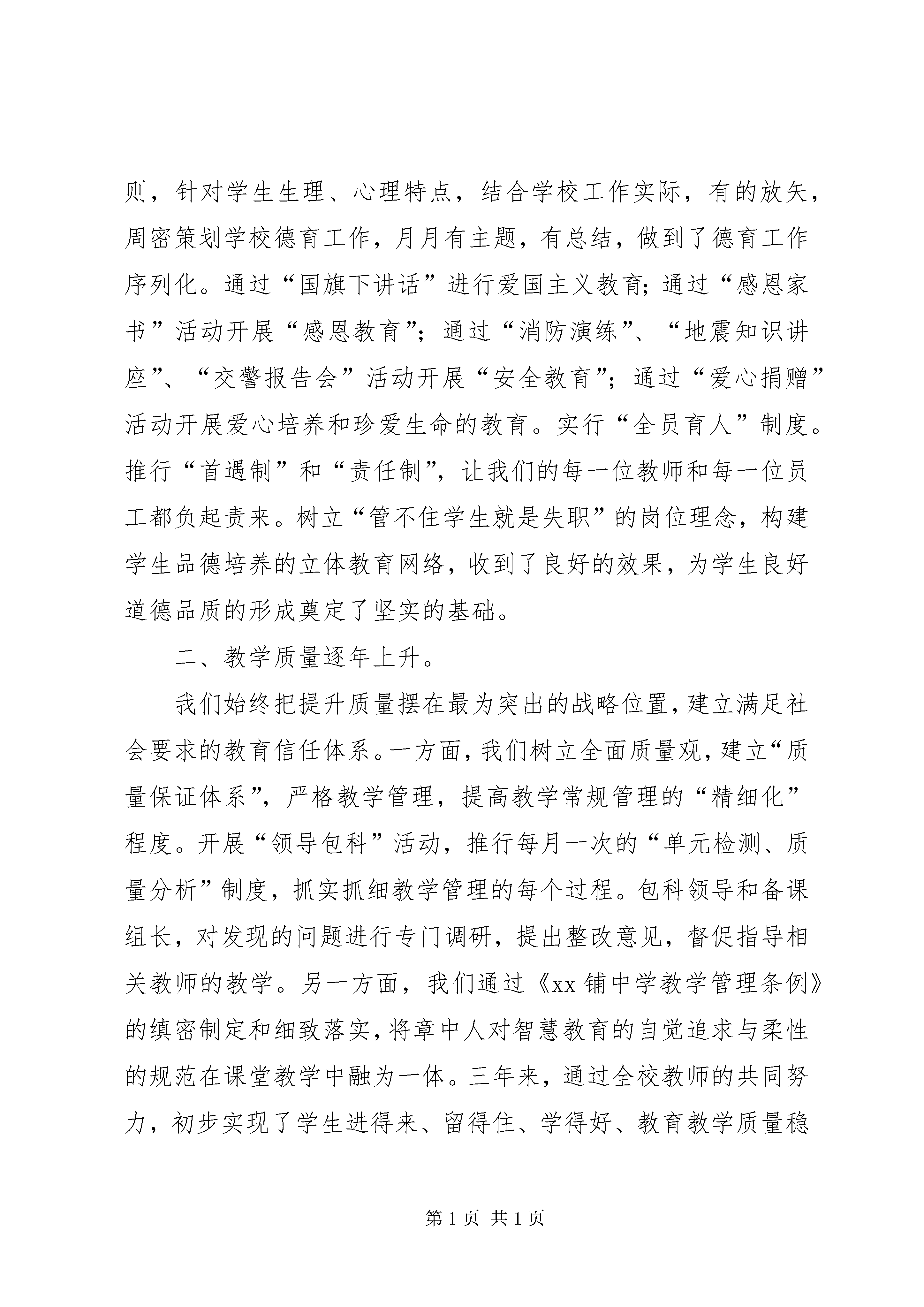 则，针对学生生理、心理特点，结合学校工作实际，有的放矢，周密策划学校德育工作，月月有主题，有总结，做到了德育工作序列化。通过“国旗下讲话”进行爱国主义教育；通过“感恩家书”活动开展“感恩教育”；通过“消防演练”、“地震知识讲座”、“交警报告会”活动开展“安全教育”；通过“爱心捐赠”活动开展爱心培养和珍爱生命的教育。实行“全员育人”制度。推行“首遇制”和“责任制”，让我们的每一位教师和每一位员工都负起责来。树立“管不住学生就是失职”的岗位理念，构建学生品德培养的立体教育网络，收到了良好的效果，为学生良好道德品质的形成奠定了坚实的基础。

二、教学质量逐年上升。

我们始终把提升质量摆在最为突出的战略位置，建立满足社会要求的教育信任体系。一方面，我们树立全面质量观，建立“质量保证体系”，严格教学管理，提高教学常规管理的“精细化”程度。开展“领导包科”活动，推行每月一次的“单元检测、质量分析”制度，抓实抓细教学管理的每个过程。包科领导和备课组长，对发现的问题进行专门调研，提出整改意见，督促指导相关教师的教学。另一方面，我们通过《xx 铺中学教学管理条例》的缜密制定和细致落实，将章中人对智慧教育的自觉追求与柔性的规范在课堂教学中融为一体。三年来，通过全校教师的共同努力，初步实现了学生进得来、留得住、学得好、教育教学质量稳

第 1 页 共 1 页